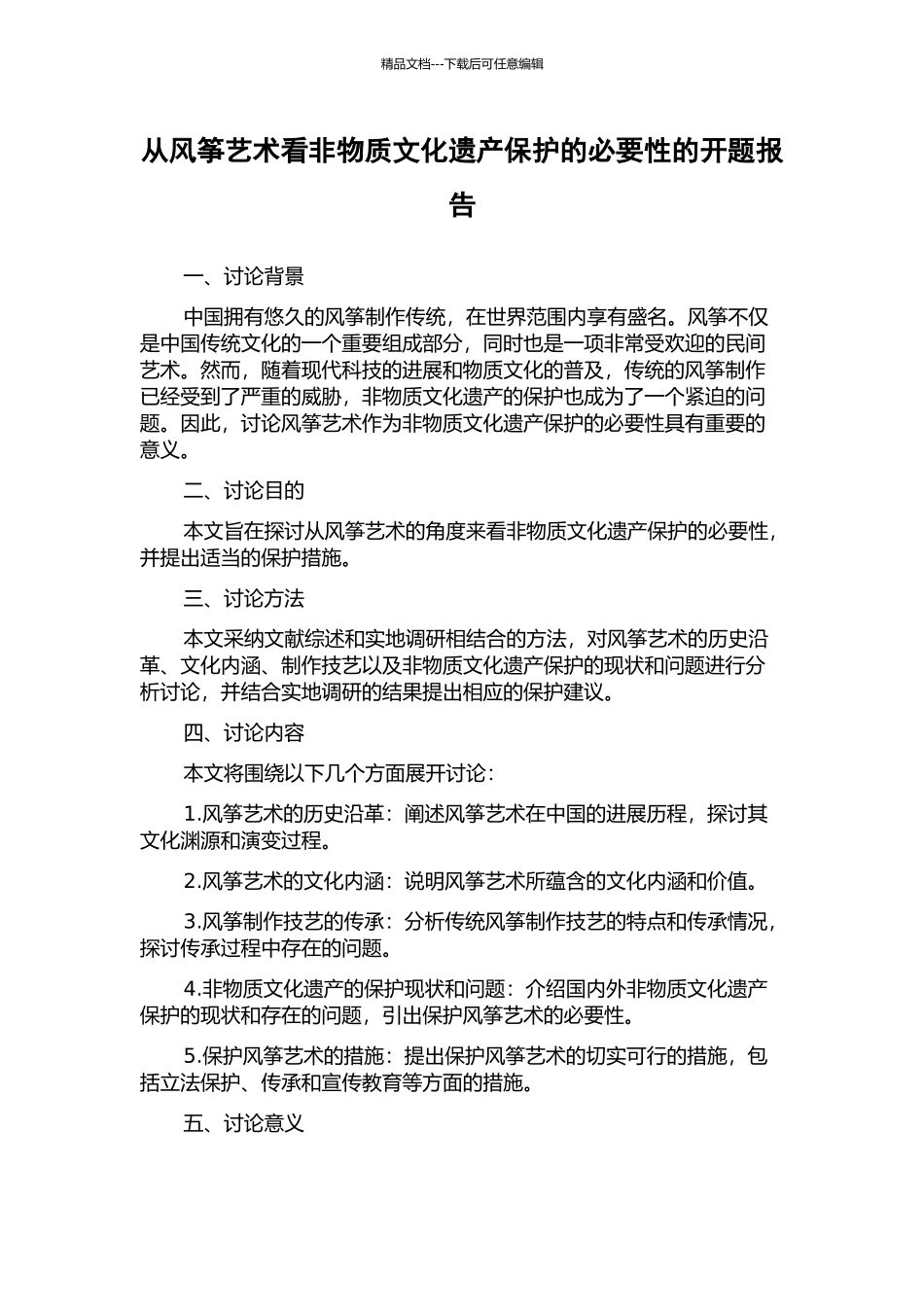 精品文档---下载后可任意编辑

从风筝艺术看非物质文化遗产保护的必要性的开题报告

一、讨论背景

中国拥有悠久的风筝制作传统，在世界范围内享有盛名。风筝不仅是中国传统文化的一个重要组成部分，同时也是一项非常受欢迎的民间艺术。然而，随着现代科技的进展和物质文化的普及，传统的风筝制作已经受到了严重的威胁，非物质文化遗产的保护也成为了一个紧迫的问题。因此，讨论风筝艺术作为非物质文化遗产保护的必要性具有重要的意义。

二、讨论目的

本文旨在探讨从风筝艺术的角度来看非物质文化遗产保护的必要性，并提出适当的保护措施。

三、讨论方法

本文采纳文献综述和实地调研相结合的方法，对风筝艺术的历史沿革、文化内涵、制作技艺以及非物质文化遗产保护的现状和问题进行分析讨论，并结合实地调研的结果提出相应的保护建议。

四、讨论内容

本文将围绕以下几个方面展开讨论：

1.风筝艺术的历史沿革：阐述风筝艺术在中国的进展历程，探讨其文化渊源和演变过程。

2.风筝艺术的文化内涵：说明风筝艺术所蕴含的文化内涵和价值。

3.风筝制作技艺的传承：分析传统风筝制作技艺的特点和传承情况，探讨传承过程中存在的问题。

4.非物质文化遗产的保护现状和问题：介绍国内外非物质文化遗产保护的现状和存在的问题，引出保护风筝艺术的必要性。

5.保护风筝艺术的措施：提出保护风筝艺术的切实可行的措施，包括立法保护、传承和宣传教育等方面的措施。

五、讨论意义